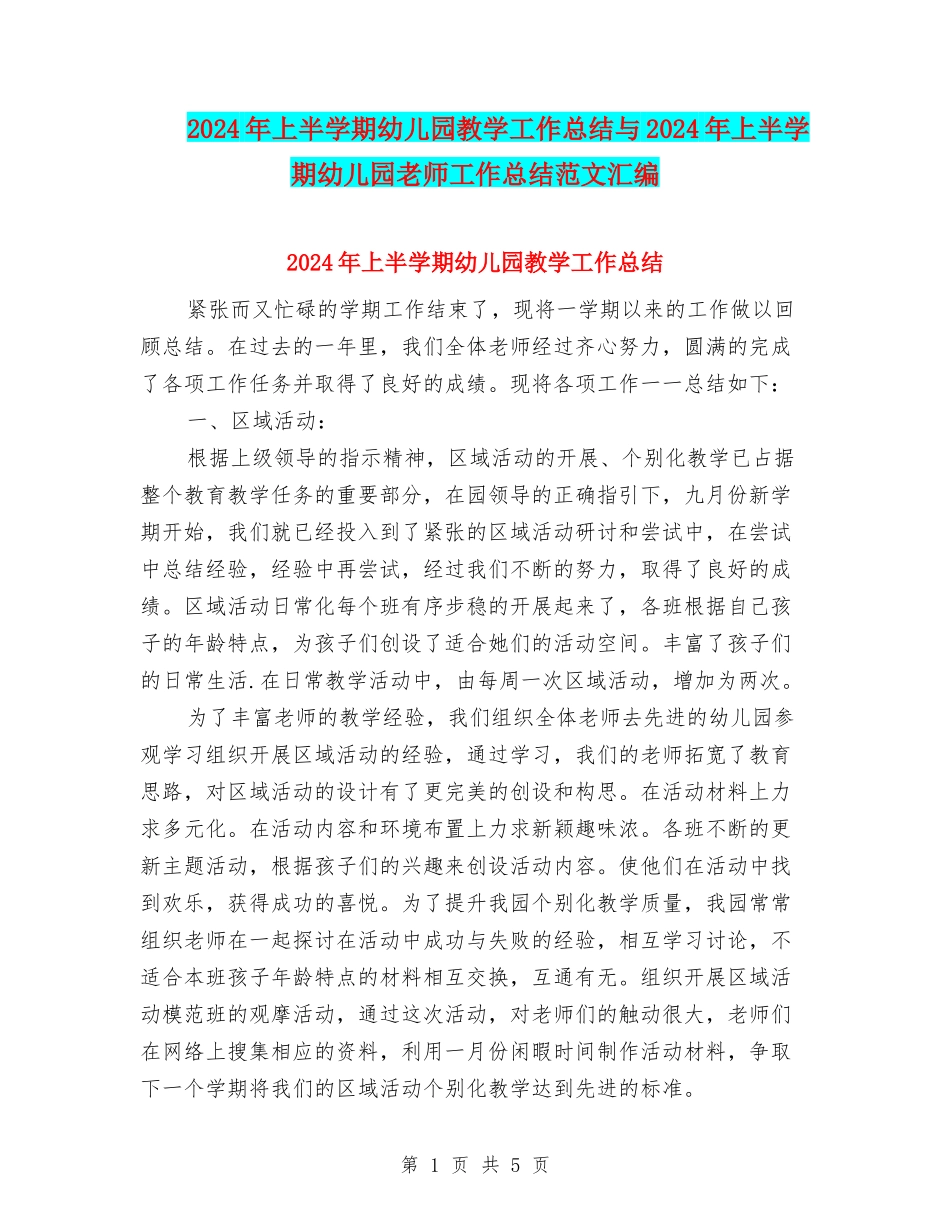 2024年上半学期幼儿园教学工作总结与2024年上半学期幼儿园老师工作总结范文汇编

2024年上半学期幼儿园教学工作总结

紧张而又忙碌的学期工作结束了，现将一学期以来的工作做以回顾总结。在过去的一年里，我们全体老师经过齐心努力，圆满的完成了各项工作任务并取得了良好的成绩。现将各项工作一一总结如下：

一、区域活动：

根据上级领导的指示精神，区域活动的开展、个别化教学已占据整个教育教学任务的重要部分，在园领导的正确指引下，九月份新学期开始，我们就已经投入到了紧张的区域活动研讨和尝试中，在尝试中总结经验，经验中再尝试，经过我们不断的努力，取得了良好的成绩。区域活动日常化每个班有序步稳的开展起来了，各班根据自己孩子的年龄特点，为孩子们创设了适合她们的活动空间。丰富了孩子们的日常生活.在日常教学活动中，由每周一次区域活动，增加为两次。

为了丰富老师的教学经验，我们组织全体老师去先进的幼儿园参观学习组织开展区域活动的经验，通过学习，我们的老师拓宽了教育思路，对区域活动的设计有了更完美的创设和构思。在活动材料上力求多元化。在活动内容和环境布置上力求新颖趣味浓。各班不断的更新主题活动，根据孩子们的兴趣来创设活动内容。使他们在活动中找到欢乐，获得成功的喜悦。为了提升我园个别化教学质量，我园常常组织老师在一起探讨在活动中成功与失败的经验，相互学习讨论，不适合本班孩子年龄特点的材料相互交换，互通有无。组织开展区域活动模范班的观摩活动，通过这次活动，对老师们的触动很大，老师们在网络上搜集相应的资料，利用一月份闲暇时间制作活动材料，争取下一个学期将我们的区域活动个别化教学达到先进的标准。

第 1 页 共 5 页